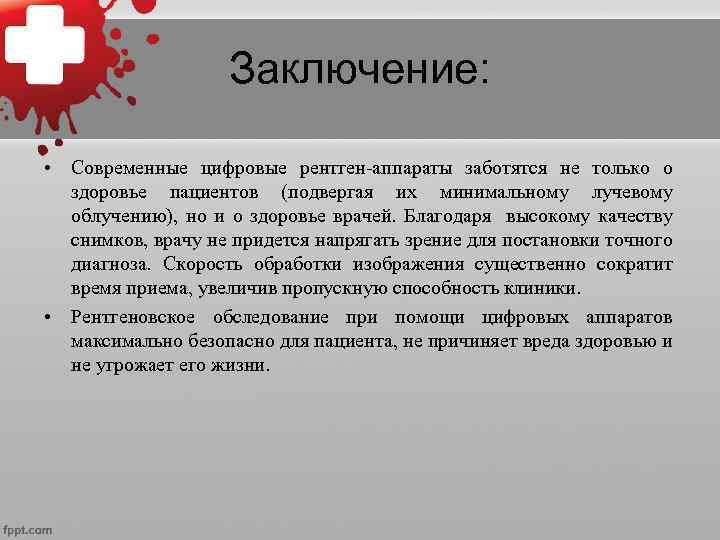 Заключение:

• Современные цифровые рентген-аппараты заботятся не только о здоровье пациентов (подвергая их минимальному лучевому облучению), но и о здоровье врачей. Благодаря высокому качеству снимков, врачу не придется напрягать зрение для постановки точного диагноза. Скорость обработки изображения существенно сократит время приема, увеличив пропускную способность клиники.

• Рентгеновское обследование при помощи цифровых аппаратов максимально безопасно для пациента, не причиняет вреда здоровью и не угрожает его жизни.

fppt.com